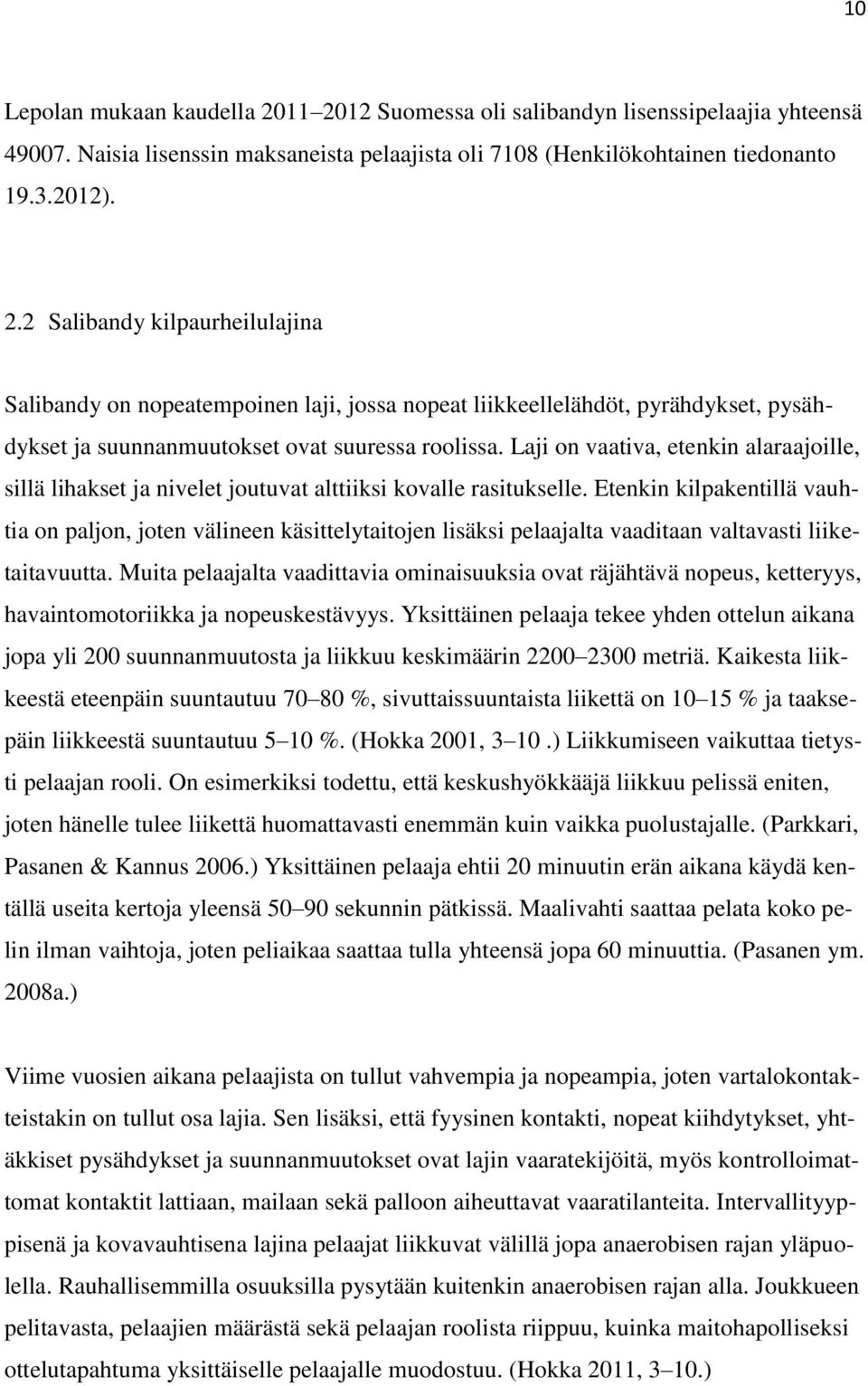 10

Lepolan mukaan kaudella 2011–2012 Suomessa oli salibandyn lisenssipelaajia yhteensä 49007. Naisia lisenssin maksaneista pelaajista oli 7108 (Henkilökohtainen tiedonanto 19.3.2012).

2.2 Salibandy kilpaurheilulajina

Salibandy on nopeatempoinen laji, jossa nopeat liikkeellelähdöt, pyrähdykset, pysähdykset ja suunnanmuutokset ovat suuressa roolissa. Laji on vaativa, etenkin alaraajoille, sillä lihakset ja nivelet joutuvat alttiiksi kovalle rasitukselle. Etenkin kilpakentillä vauhtia on paljon, joten välineen käsittelytaitojen lisäksi pelaajalta vaaditaan valtavasti liiketaitavuutta. Muita pelaajalta vaadittavia ominaisuuksia ovat räjähtävä nopeus, ketteryys, havaintomotoriikka ja nopeuskestävyys. Yksittäinen pelaaja tekee yhden ottelun aikana jopa yli 200 suunnanmuutosta ja liikkuu keskimäärin 2200–2300 metriä. Kaikesta liikkeestä eteenpäin suuntautuu 70–80 %, sivuttaissuuntaista liikettä on 10–15 % ja taaksepäin liikkeestä suuntautuu 5–10 %. (Hokka 2001, 3–10 .) Liikkumiseen vaikuttaa tietysti pelaajan rooli. On esimerkiksi todettu, että keskushyökkääjä liikkuu pelissä eniten, joten hänelle tulee liikettä huomattavasti enemmän kuin vaikka puolustajalle. (Parkkari, Pasanen & Kannus 2006.) Yksittäinen pelaaja ehtii 20 minuutin erän aikana käydä kentällä useita kertoja yleensä 50–90 sekunnin pätkissä. Maalivahti saattaa pelata koko pelin ilman vaihtoja, joten peliaikaa saattaa tulla yhteensä jopa 60 minuuttia. (Pasanen ym. 2008a.)

Viime vuosien aikana pelaajista on tullut vahvempia ja nopeampia, joten vartalokontakteistakin on tullut osa lajia. Sen lisäksi, että fyysinen kontakti, nopeat kiihdytykset, yhtäkkiset pysähdykset ja suunnanmuutokset ovat lajin vaaratekijöitä, myös kontrolloimattomat kontaktit lattiaan, mailaan sekä palloon aiheuttavat vaaratilanteita. Intervallityyppisenä ja kovavauhtisena lajina pelaajat liikkuvat välillä jopa anaerobisen rajan yläpuolella. Rauhallisemmilla osuuksilla pysytään kuitenkin anaerobisen rajan alla. Joukkueen pelitavasta, pelaajien määrästä sekä pelaajan roolista riippuu, kuinka maitohapolliseksi ottelutapahtuma yksittäiselle pelaajalle muodostuu. (Hokka 2011, 3–10.)